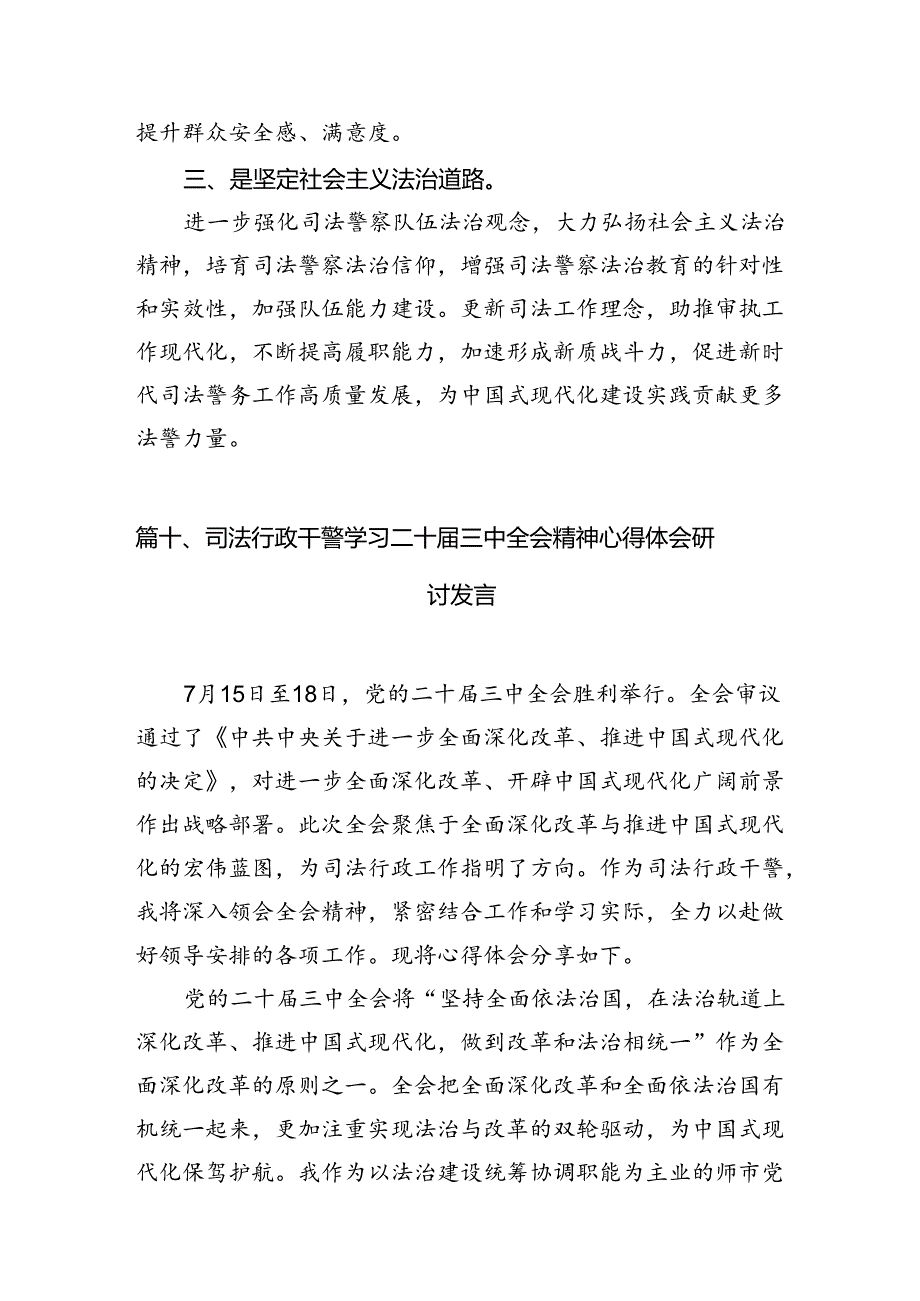 提升群众安全感、满意度。

三、是坚定社会主义法治道路。

进一步强化司法警察队伍法治观念，大力弘扬社会主义法治精神，培育司法警察法治信仰，增强司法警察法治教育的针对性和实效性，加强队伍能力建设。更新司法工作理念，助推审执工作现代化，不断提高履职能力，加速形成新质战斗力，促进新时代司法警务工作高质量发展，为中国式现代化建设实践贡献更多法警力量。

篇十、司法行政干警学习二十届三中全会精神心得体会研讨发言

7月15日至18日，党的二十届三中全会胜利举行。全会审议通过了《中共中央关于进一步全面深化改革、推进中国式现代化的决定》，对进一步全面深化改革、开辟中国式现代化广阔前景作出战略部署。此次全会聚焦于全面深化改革与推进中国式现代化的宏伟蓝图，为司法行政工作指明了方向。作为司法行政干警，我将深入领会全会精神，紧密结合工作和学习实际，全力以赴做好领导安排的各项工作。现将心得体会分享如下。

党的二十届三中全会将“坚持全面依法治国，在法治轨道上深化改革、推进中国式现代化，做到改革和法治相统一”作为全面深化改革的原则之一。全会把全面深化改革和全面依法治国有机统一起来，更加注重实现法治与改革的双轮驱动，为中国式现代化保驾护航。我作为以法治建设统筹协调职能为主业的师市党